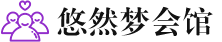 悠然梦会馆